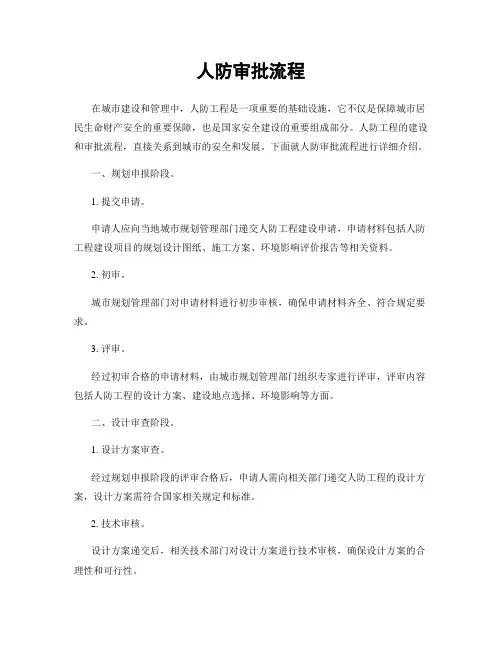 人防审批流程

在城市建设和管理中，人防工程是一项重要的基础设施，它不仅是保障城市居民生命财产安全的重要保障，也是国家安全建设的重要组成部分。人防工程的建设和审批流程，直接关系到城市的安全和发展。下面就人防审批流程进行详细介绍。

一、规划申报阶段。

1. 提交申请。

申请人应向当地城市规划管理部门递交人防工程建设申请，申请材料包括人防工程建设项目的规划设计图纸、施工方案、环境影响评价报告等相关资料。

2. 初审。

城市规划管理部门对申请材料进行初步审核，确保申请材料齐全、符合规定要求。

3. 评审。

经过初审合格的申请材料，由城市规划管理部门组织专家进行评审，评审内容包括人防工程的设计方案、建设地点选择、环境影响等方面。

二、设计审查阶段。

1. 设计方案审查。

经过规划申报阶段的评审合格后，申请人需向相关部门递交人防工程的设计方案，设计方案需符合国家相关规定和标准。

2. 技术审核。

设计方案递交后，相关技术部门对设计方案进行技术审核，确保设计方案的合理性和可行性。